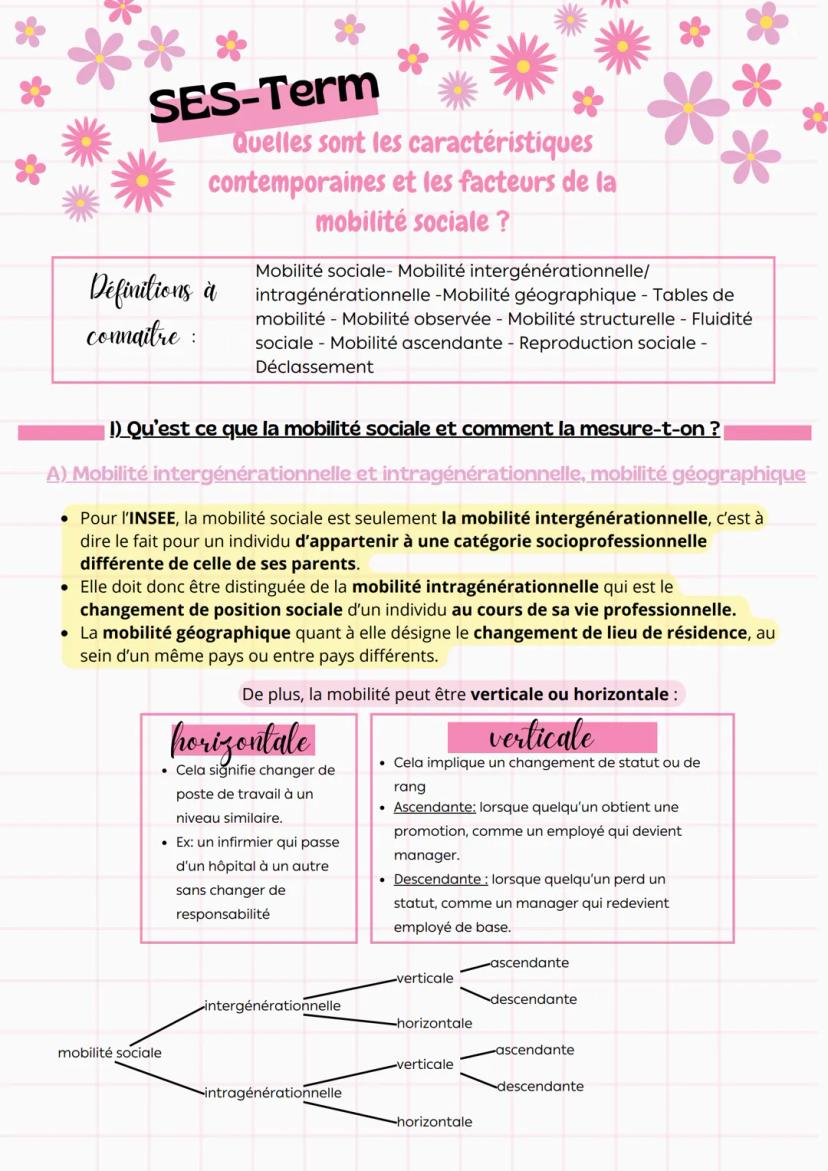 SES-Term

Quelles sont les caractéristiques contemporaines et les facteurs de la mobilité sociale ?

Définitions à connaitre :

Mobilité sociale- Mobilité intergénérationnelle/ intragénérationnelle -Mobilité géographique - Tables de mobilité - Mobilité observée - Mobilité structurelle - Fluidité sociale - Mobilité ascendante - Reproduction sociale - Déclassement

I) Qu'est ce que la mobilité sociale et comment la mesure-t-on ?

A) Mobilité intergénérationnelle et intragénérationnelle, mobilité géographique

• Pour l'INSEE, la mobilité sociale est seulement la mobilité intergénérationnelle, c'est à dire le fait pour un individu d'appartenir à une catégorie socioprofessionnelle différente de celle de ses parents.
• Elle doit donc être distinguée de la mobilité intragénérationnelle qui est le changement de position sociale d'un individu au cours de sa vie professionnelle.
• La mobilité géographique quant à elle désigne le changement de lieu de résidence, au sein d'un même pays ou entre pays différents.

De plus, la mobilité peut être verticale ou horizontale :

horizontale
• Cela signifie changer de poste de travail à un niveau similaire.
• Ex: un infirmier qui passe d'un hôpital à un autre sans changer de responsabilité

verticale
• Cela implique un changement de statut ou de rang
• Ascendante: lorsque quelqu'un obtient une promotion, comme un employé qui devient manager.
• Descendante : lorsque quelqu'un perd un statut, comme un manager qui redevient employé de base.

mobilité sociale
intergénérationnelle
verticale
ascendante
descendante
horizontale
intragénérationnelle
verticale
ascendante
descendante
horizontale